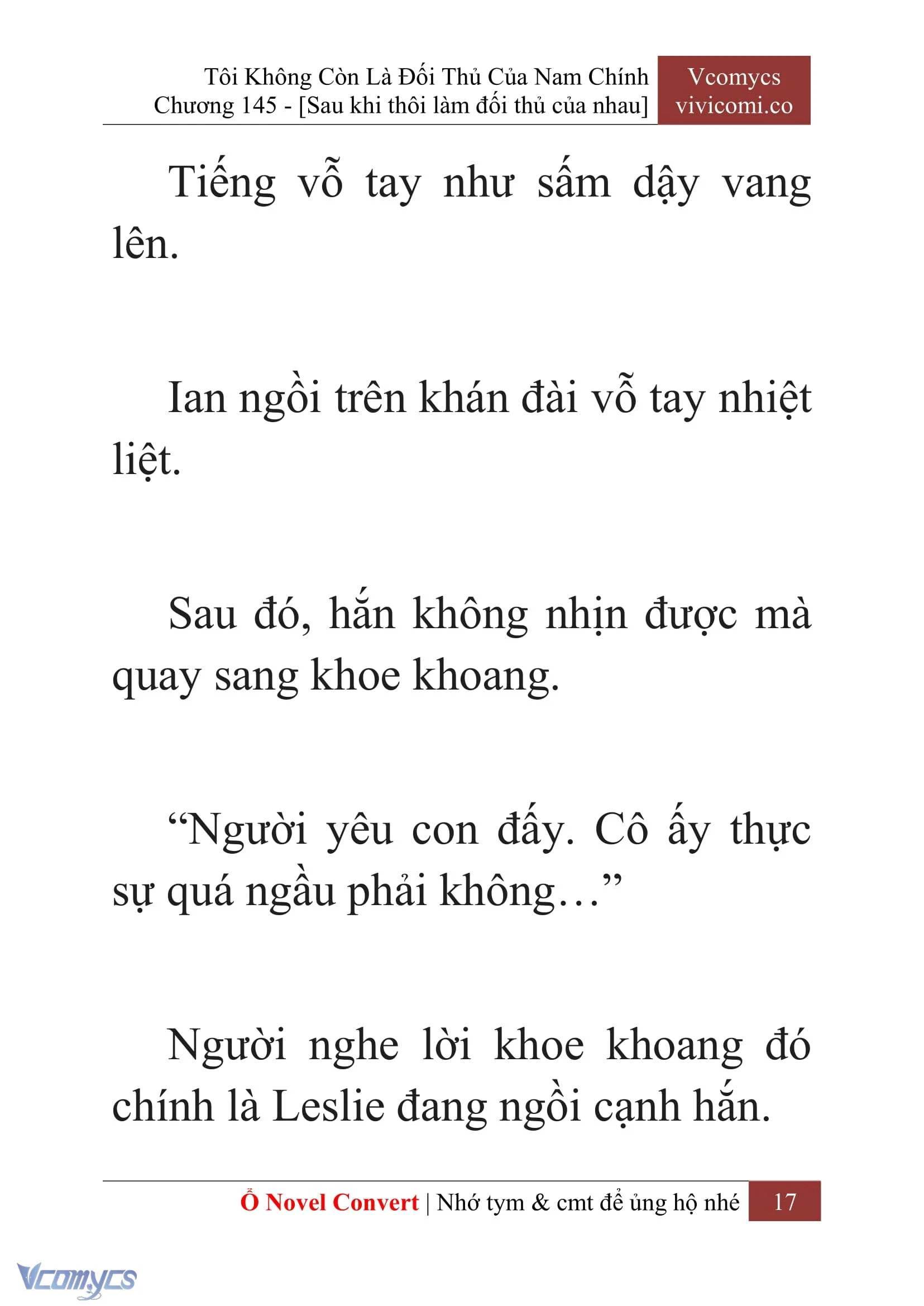 Tôi Không Còn Là Đối Thủ Của Nam Chính
Chương 145 - [Sau khi thôi làm đối thủ của nhau]

Vcomycs
vivicomi.co

Tiếng vỗ tay như sấm dậy vang lên.

Ian ngồi trên khán đài vỗ tay nhiệt liệt.

Sau đó, hắn không nhịn được mà quay sang khoe khoang.

“Người yêu con đấy. Cô ấy thực sự quá ngầu phải không…”

Người nghe lời khoe khoang đó chính là Leslie đang ngồi cạnh hắn.

Ổ Novel Convert | Nhớ tym & cmt để ủng hộ nhé 17

Vcomycs